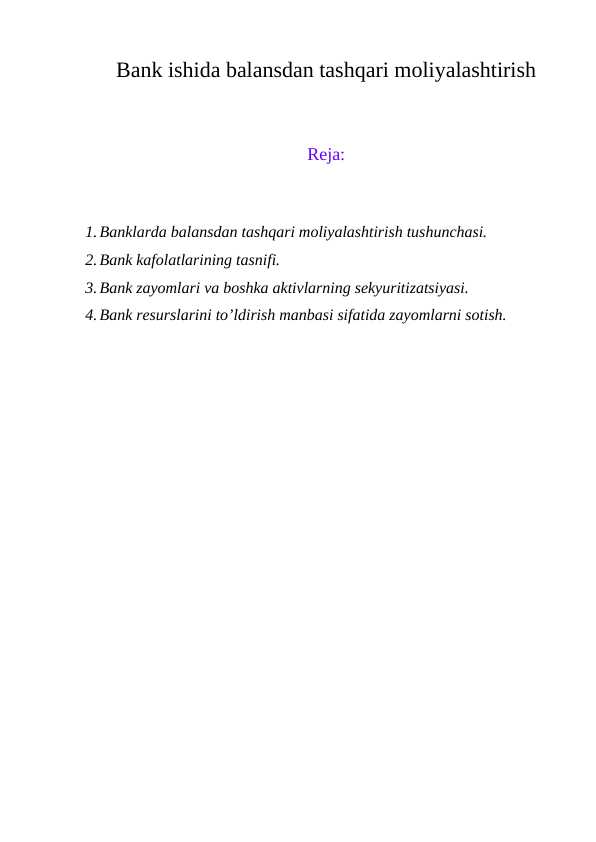 Bank ishida balansdan tashqari moliyalashtirish

Reja:

1. Banklarda balansdan tashqari moliyalashtirish tushunchasi.
2. Bank kafolatlarining tasnifi.
3. Bank zayomlari va boshka aktivlarning sekyuritizatsiyasi.
4. Bank resurslarini to’ldirish manbasi sifatida zayomlarni sotish.